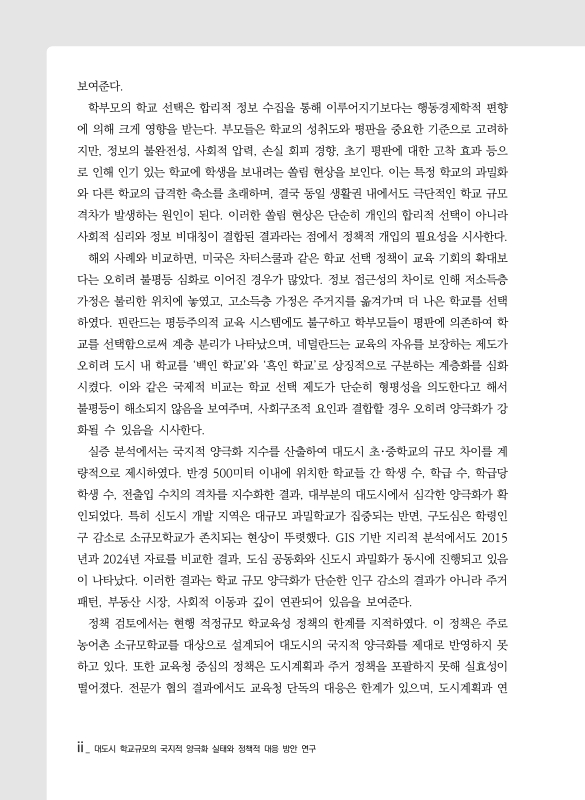 보여준다.

학부모의 학교 선택은 합리적 정보 수집을 통해 이루어지기보다는 행동경제학적 편향에 의해 크게 영향을 받는다. 부모들은 학교의 성취도와 평판을 중요한 기준으로 고려하지만, 정보의 불완전성, 사회적 압력, 손실 회피 경향, 초기 평판에 대한 고착 효과 등으로 인해 인기 있는 학교에 학생을 보내려는 쏠림 현상을 보인다. 이는 특정 학교의 과밀화와 다른 학교의 급격한 축소를 초래하며, 결국 동일 생활권 내에서도 극단적인 학교 규모 격차가 발생하는 원인이 된다. 이러한 쏠림 현상은 단순히 개인의 합리적 선택이 아니라 사회적 심리와 정보 비대칭이 결합된 결과라는 점에서 정책적 개입의 필요성을 시사한다.

해외 사례와 비교하면, 미국은 차터스쿨과 같은 학교 선택 정책이 교육 기회의 확대보다는 오히려 불평등 심화로 이어진 경우가 많았다. 정보 접근성의 차이로 인해 저소득층 가정은 불리한 위치에 놓였고, 고소득층 가정은 주거지를 옮겨가며 더 나은 학교를 선택하였다. 핀란드는 평등주의적 교육 시스템에도 불구하고 학부모들이 평판에 의존하여 학교를 선택함으로써 계층 분리가 나타났으며, 네덜란드는 교육의 자유를 보장하는 제도가 오히려 도시 내 학교를 '백인 학교'와 '흑인 학교'로 상징적으로 구분하는 계층화를 심화시켰다. 이와 같은 국제적 비교는 학교 선택 제도가 단순히 형평성을 의도한다고 해서 불평등이 해소되지 않음을 보여주며, 사회구조적 요인과 결합할 경우 오히려 양극화가 강화될 수 있음을 시사한다.

실증 분석에서는 국지적 양극화 지수를 산출하여 대도시 초·중학교의 규모 차이를 계량적으로 제시하였다. 반경 500미터 이내에 위치한 학교들 간 학생 수, 학급 수, 학급당 학생 수, 전출입 수치의 격차를 지수화한 결과, 대부분의 대도시에서 심각한 양극화가 확인되었다. 특히 신도시 개발 지역은 대규모 과밀학교가 집중되는 반면, 구도심은 학령인구 감소로 소규모학교가 존치되는 현상이 뚜렷했다. GIS 기반 지리적 분석에서도 2015년과 2024년 자료를 비교한 결과, 도심 공동화와 신도시 과밀화가 동시에 진행되고 있음이 나타났다. 이러한 결과는 학교 규모 양극화가 단순한 인구 감소의 결과가 아니라 주거 패턴, 부동산 시장, 사회적 이동과 깊이 연관되어 있음을 보여준다.

정책 검토에서는 현행 적정규모 학교육성 정책의 한계를 지적하였다. 이 정책은 주로 농어촌 소규모학교를 대상으로 설계되어 대도시의 국지적 양극화를 제대로 반영하지 못하고 있다. 또한 교육청 중심의 정책은 도시계획과 주거 정책을 포괄하지 못해 실효성이 떨어졌다. 전문가 협의 결과에서도 교육청 단독의 대응은 한계가 있으며, 도시계획과 연

ii _ 대도시 학교규모의 국지적 양극화 실태와 정책적 대응 방안 연구